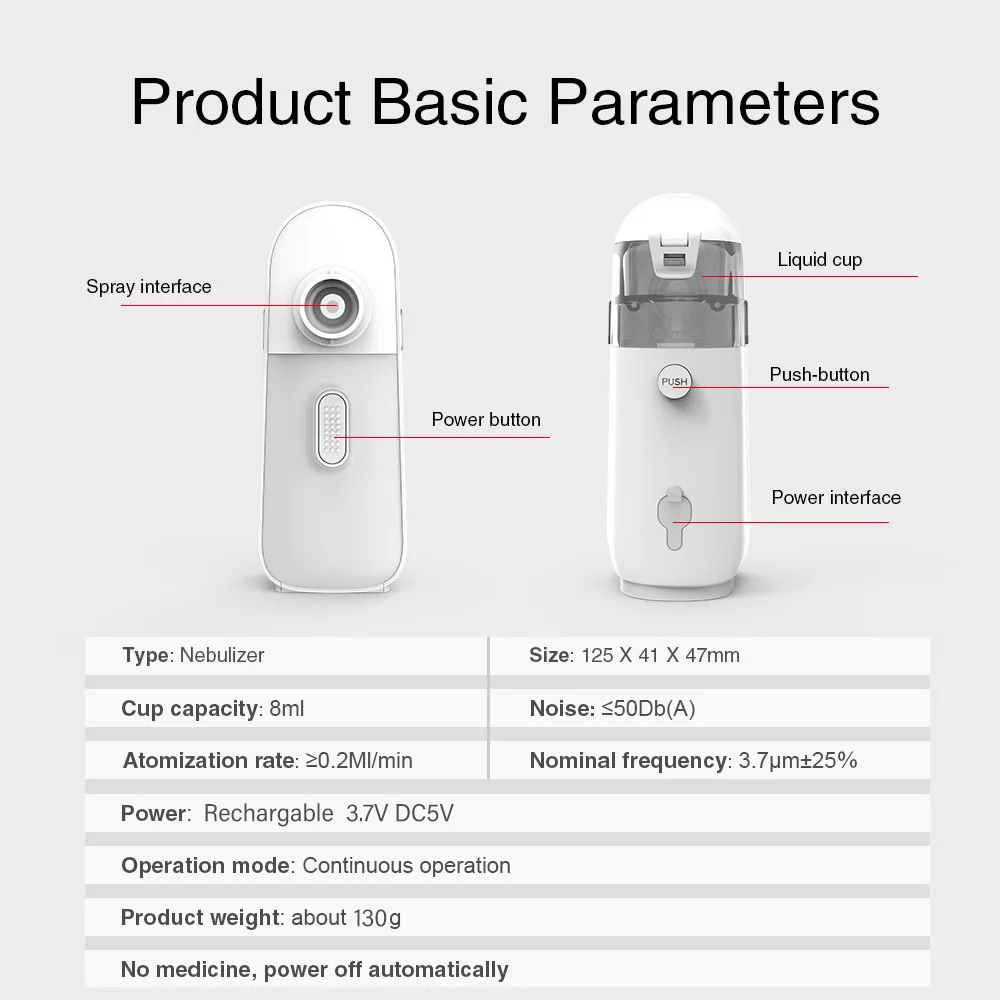 Product Basic Parameters

Spray interface

Power button

Liquid cup

PUSH

Push-button

Power interface

| Type: Nebulizer | Size: 125 X 41 X 47mm |
|---|---|
| Cup capacity: 8ml | Noise: ≤50Db(A) |
| Atomization rate: ≥0.2Ml/min | Nominal frequency: 3.7μm±25% |

Power: Rechargable 3.7V DC5V

Operation mode: Continuous operation

Product weight: about 130g

No medicine, power off automatically